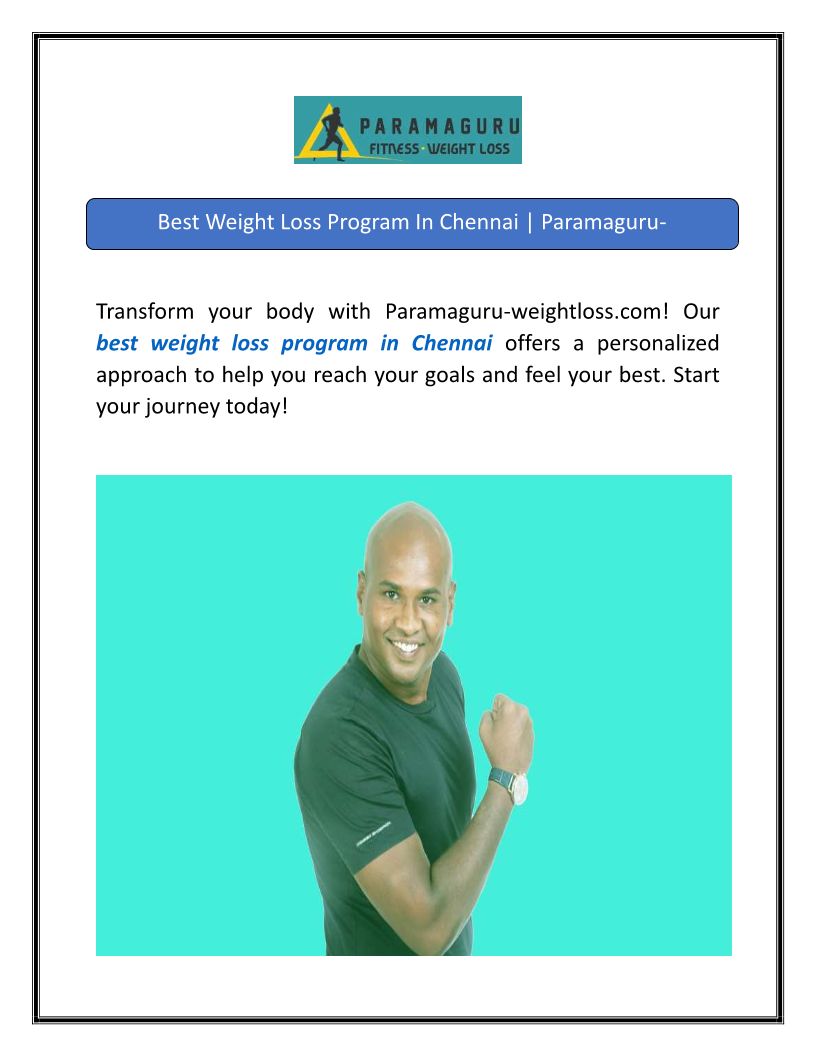 PARAMAGURU
FITNESS - WEIGHT LOSS

Best Weight Loss Program In Chennai | Paramaguru-

Transform your body with Paramaguru-weightloss.com! Our best weight loss program in Chennai offers a personalized approach to help you reach your goals and feel your best. Start your journey today!